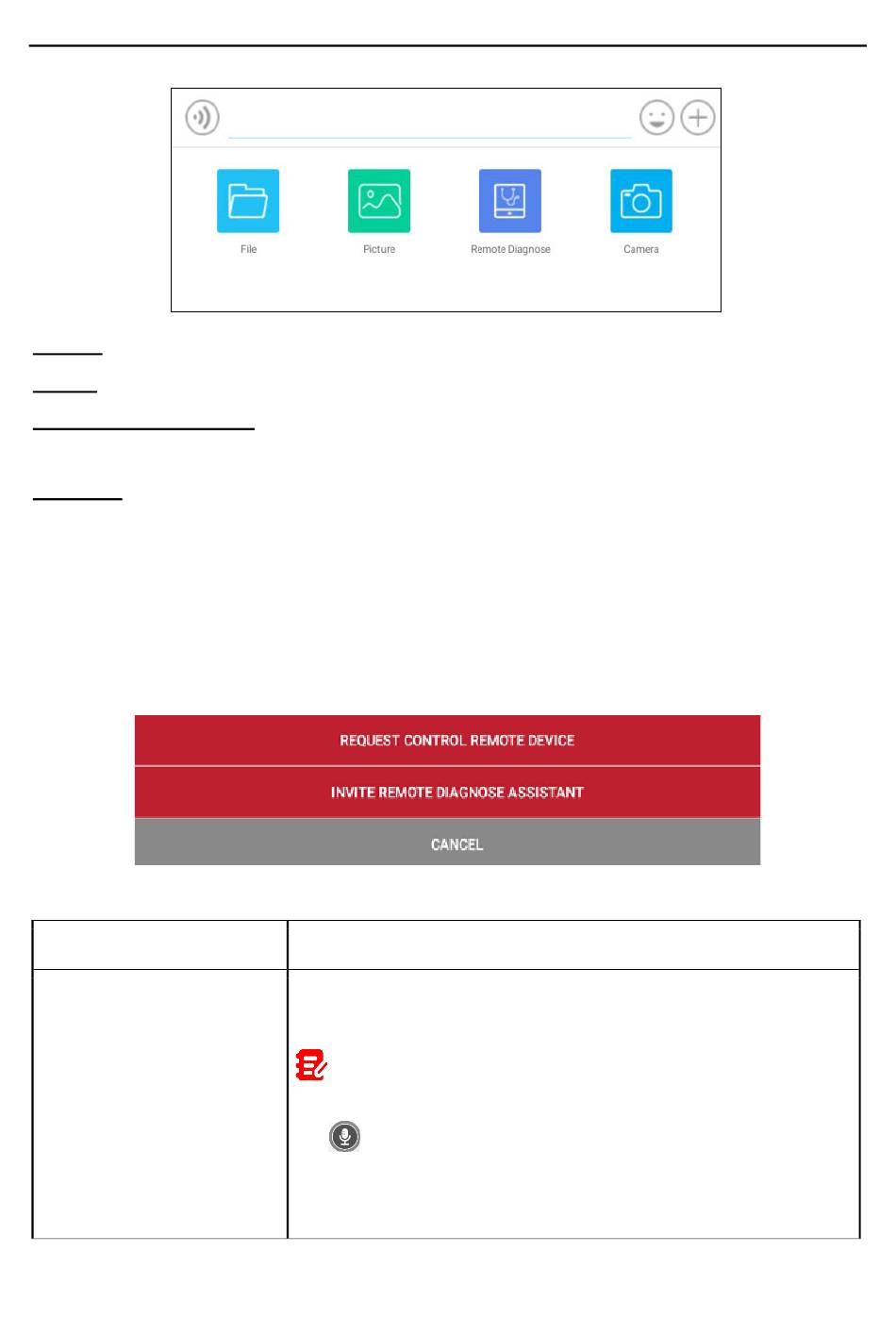 File

Picture

Remote Diagnose

Camera

REQUEST CONTROL REMOTE DEVICE

INVITE REMOTE DIAGNOSE ASSISTANT

CANCEL